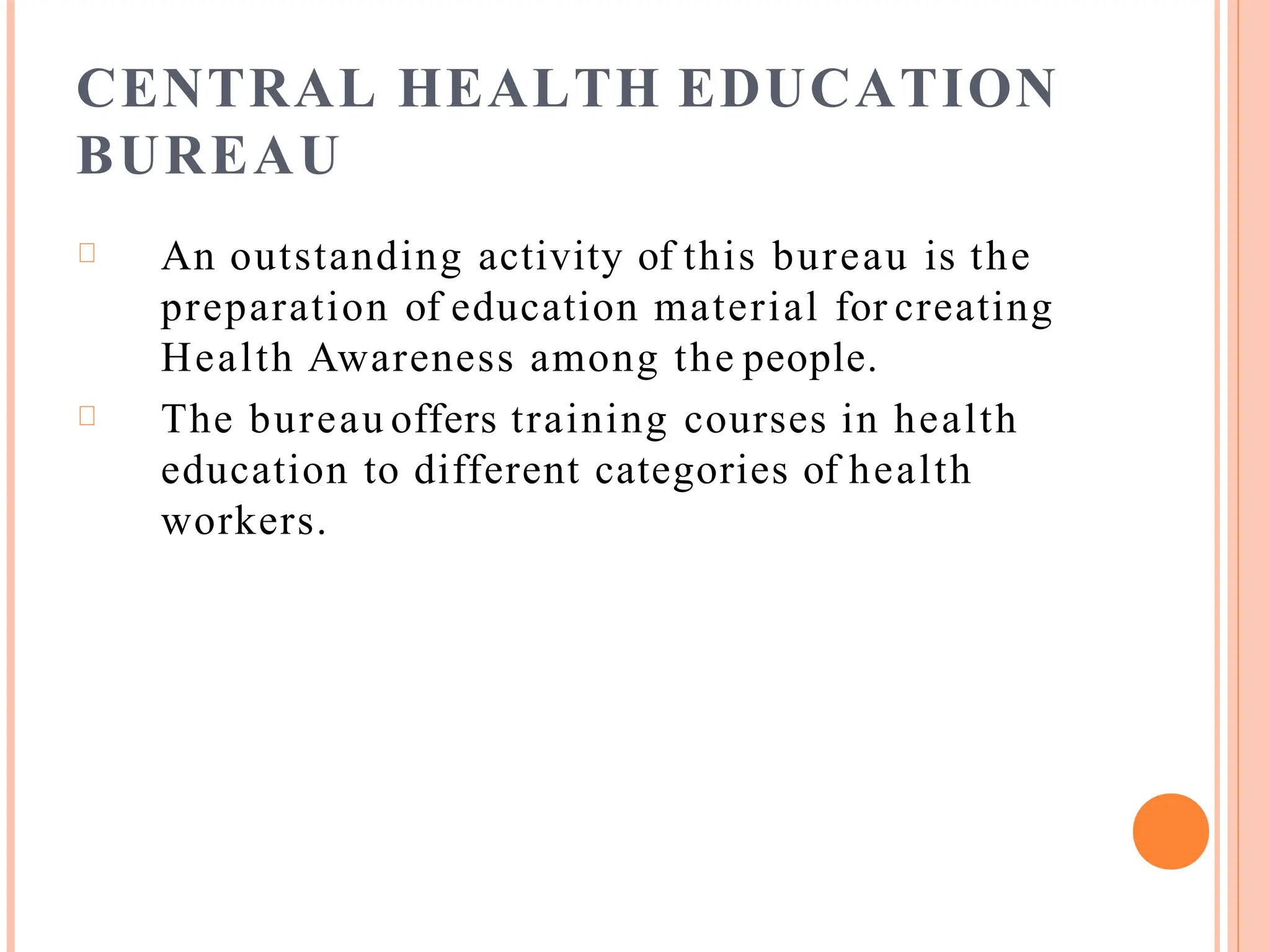 CENTRAL HEALTH EDUCATION BUREAU

An outstanding activity of this bureau is the preparation of education material for creating Health Awareness among the people.

The bureau offers training courses in health education to different categories of health workers.